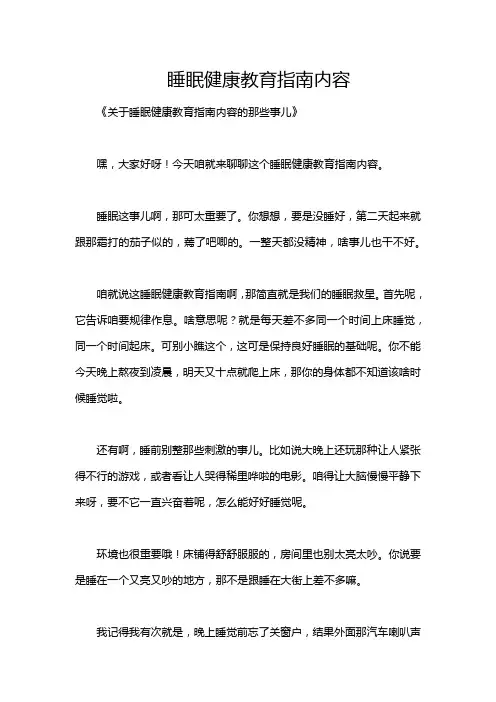 睡眠健康教育指南内容

《关于睡眠健康教育指南内容的那些事儿》

嘿，大家好呀！今天咱就来聊聊这个睡眠健康教育指南内容。

睡眠这事儿啊，那可太重要了。你想想，要是没睡好，第二天起来就跟那霜打的茄子似的，蔫了吧唧的。一整天都没精神，啥事儿也干不好。

咱就说这睡眠健康教育指南啊，那简直就是我们的睡眠救星。首先呢，它告诉咱要规律作息。啥意思呢？就是每天差不多同一个时间上床睡觉，同一个时间起床。可别小瞧这个，这可是保持良好睡眠的基础呢。你不能今天晚上熬夜到凌晨，明天又十点就爬上床，那你的身体都不知道该啥时候睡觉啦。

还有啊，睡前别整那些刺激的事儿。比如说大晚上还玩那种让人紧张得不行的游戏，或者看让人哭得稀里哗啦的电影。咱得让大脑慢慢平静下来呀，要不它一直兴奋着呢，怎么能好好睡觉呢。

环境也很重要哦！床铺得舒舒服服的，房间里也别太亮太吵。你说要是睡在一个又亮又吵的地方，那不是跟睡在大街上差不多嘛。

我记得我有次就是，晚上睡觉前忘了关窗户，结果外面那汽车喇叭声